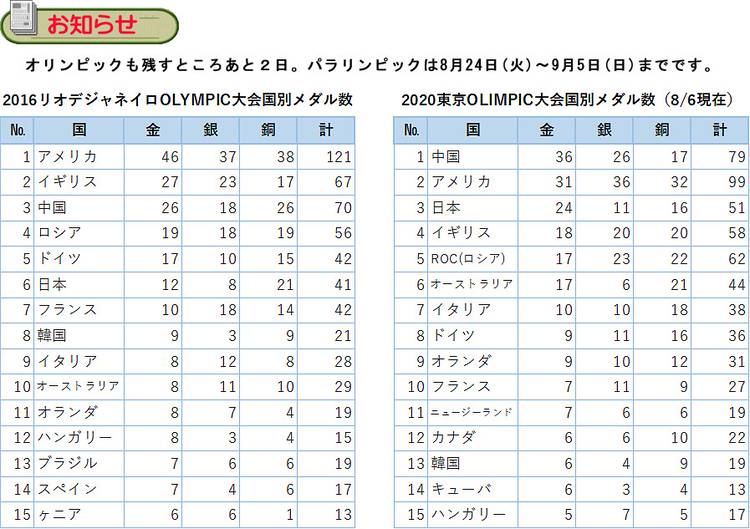 お知らせ

オリンピックも残すところあと２日。パラリンピックは8月24日（火）～9月5日（日）までです。

2016リオデジャネイロOLYMPIC大会国別メダル数

| No. | 国 | 金 | 銀 | 銅 | 計 |
|---|---|---|---|---|---|
| 1 | アメリカ | 46 | 37 | 38 | 121 |
| 2 | イギリス | 27 | 23 | 17 | 67 |
| 3 | 中国 | 26 | 18 | 26 | 70 |
| 4 | ロシア | 19 | 18 | 19 | 56 |
| 5 | ドイツ | 17 | 10 | 15 | 42 |
| 6 | 日本 | 12 | 8 | 21 | 41 |
| 7 | フランス | 10 | 18 | 14 | 42 |
| 8 | 韓国 | 9 | 3 | 9 | 21 |
| 9 | イタリア | 8 | 12 | 8 | 28 |
| 10 | オーストラリア | 8 | 11 | 10 | 29 |
| 11 | オランダ | 8 | 7 | 4 | 19 |
| 12 | ハンガリー | 8 | 3 | 4 | 15 |
| 13 | ブラジル | 7 | 6 | 6 | 19 |
| 14 | スペイン | 7 | 4 | 6 | 17 |
| 15 | ケニア | 6 | 6 | 1 | 13 |

2020東京OLIMPIC大会国別メダル数（8/6現在）

| No. | 国 | 金 | 銀 | 銅 | 計 |
|---|---|---|---|---|---|
| 1 | 中国 | 36 | 26 | 17 | 79 |
| 2 | アメリカ | 31 | 36 | 32 | 99 |
| 3 | 日本 | 24 | 11 | 16 | 51 |
| 4 | イギリス | 18 | 20 | 20 | 58 |
| 5 | ROC(ロシア) | 17 | 23 | 22 | 62 |
| 6 | オーストラリア | 17 | 6 | 21 | 44 |
| 7 | イタリア | 10 | 10 | 18 | 38 |
| 8 | ドイツ | 9 | 11 | 16 | 36 |
| 9 | オランダ | 9 | 10 | 12 | 31 |
| 10 | フランス | 7 | 11 | 9 | 27 |
| 11 | ニュージーランド | 7 | 6 | 6 | 19 |
| 12 | カナダ | 6 | 6 | 10 | 22 |
| 13 | 韓国 | 6 | 4 | 9 | 19 |
| 14 | キューバ | 6 | 3 | 4 | 13 |
| 15 | ハンガリー | 5 | 7 | 5 | 17 |